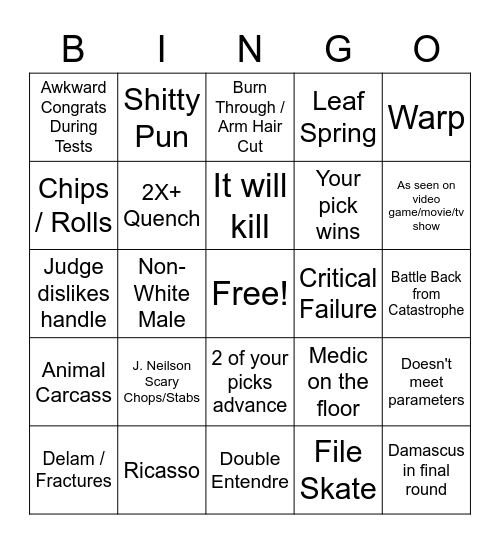 | B | I | N | G | O |
|---|---|---|---|---|
| Awkward Congrats During Tests | Shitty Pun | Burn Through / Arm Hair Cut | Leaf Spring | Warp |
| Chips / Rolls | 2X+ Quench | It will kill | Your pick wins | As seen on video game/movie/tv show |
| Judge dislikes handle | Non-White Male | Free! | Critical Failure | Battle Back from Catastrophe |
| Animal Carcass | J. Neilson Scary Chops/Stabs | 2 of your picks advance | Medic on the floor | Doesn't meet parameters |
| Delam / Fractures | Ricasso | Double Entendre | File Skate | Damascus in final round |